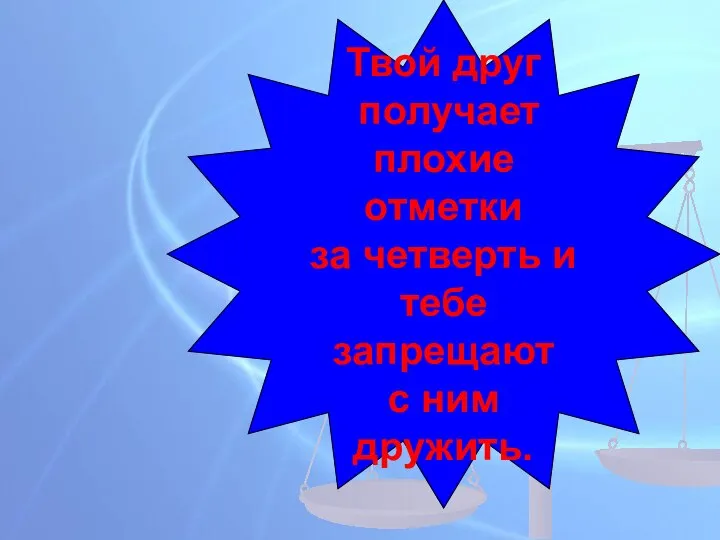 Твой друг получает плохие отметки за четверть и тебе запрещают с ним дружить.